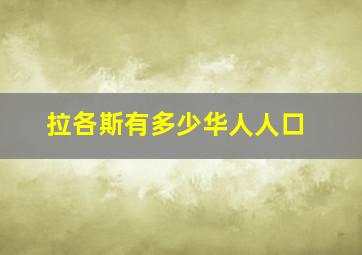 拉各斯有多少华人人口